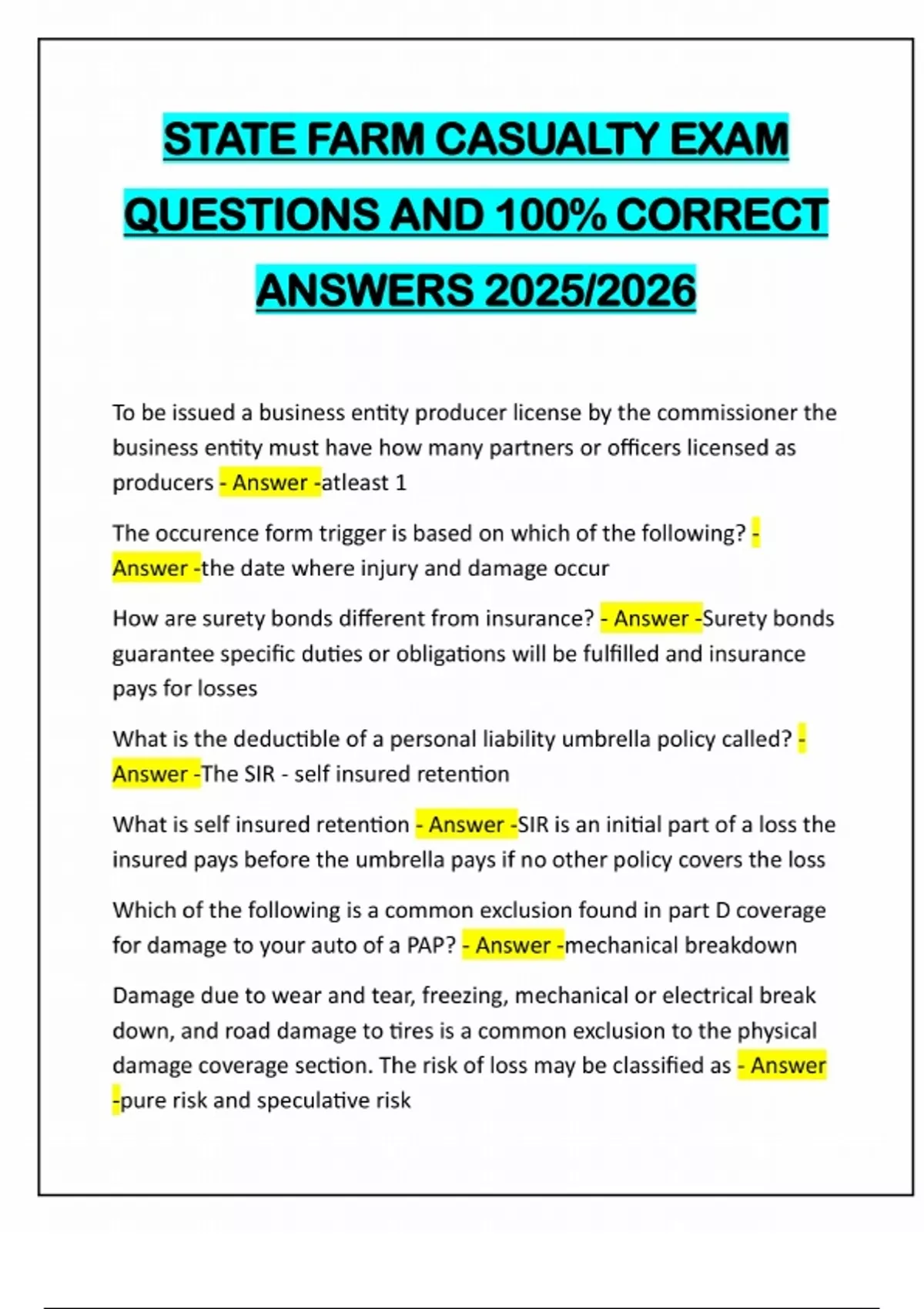 STATE FARM CASUALTY EXAM QUESTIONS AND 100% CORRECT ANSWERS 2025/2026

To be issued a business entity producer license by the commissioner the business entity must have how many partners or officers licensed as producers - Answer -atleast 1

The occurence form trigger is based on which of the following? - Answer -the date where injury and damage occur

How are surety bonds different from insurance? - Answer -Surety bonds guarantee specific duties or obligations will be fulfilled and insurance pays for losses

What is the deductible of a personal liability umbrella policy called? - Answer -The SIR - self insured retention

What is self insured retention - Answer -SIR is an initial part of a loss the insured pays before the umbrella pays if no other policy covers the loss

Which of the following is a common exclusion found in part D coverage for damage to your auto of a PAP? - Answer -mechanical breakdown

Damage due to wear and tear, freezing, mechanical or electrical break down, and road damage to tires is a common exclusion to the physical damage coverage section. The risk of loss may be classified as - Answer -pure risk and speculative risk